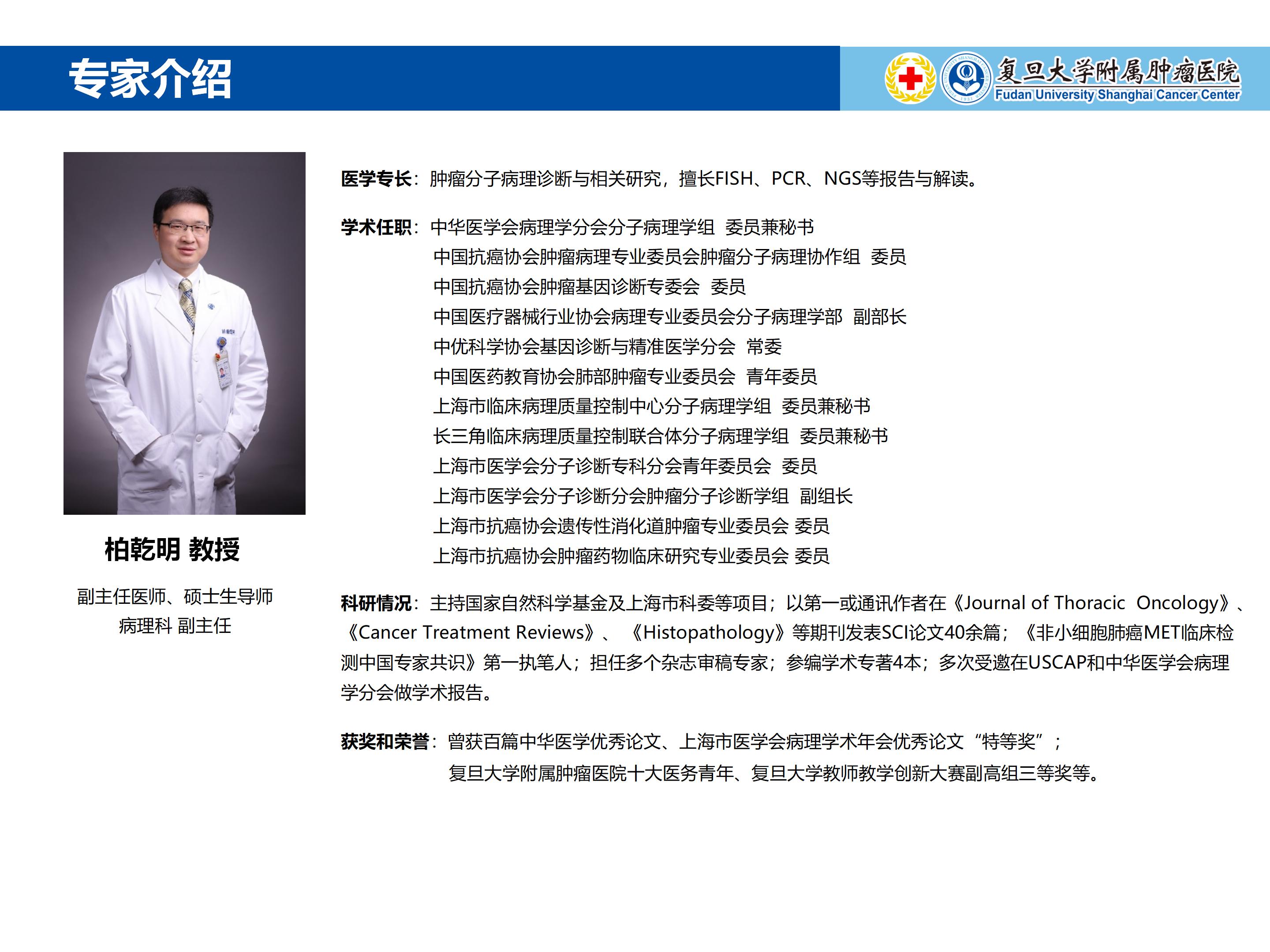 专家介绍

复旦大学附属肿瘤医院
Fudan University Shanghai Cancer Center

柏乾明 教授

副主任医师、硕士生导师
病理科 副主任

医学专长：肿瘤分子病理诊断与相关研究，擅长FISH、PCR、NGS等报告与解读。

学术任职：中华医学会病理学分会分子病理学组 委员兼秘书
中国抗癌协会肿瘤病理专业委员会肿瘤分子病理协作组 委员
中国抗癌协会肿瘤基因诊断专委会 委员
中国医疗器械行业协会病理专业委员会分子病理学部 副部长
中优科学协会基因诊断与精准医学分会 常委
中国医药教育协会肺部肿瘤专业委员会 青年委员
上海市临床病理质量控制中心分子病理学组 委员兼秘书
长三角临床病理质量控制联合体分子病理学组 委员兼秘书
上海市医学会分子诊断专科分会青年委员会 委员
上海市医学会分子诊断分会肿瘤分子诊断学组 副组长
上海市抗癌协会遗传性消化道肿瘤专业委员会 委员
上海市抗癌协会肿瘤药物临床研究专业委员会 委员

科研情况：主持国家自然科学基金及上海市科委等项目；以第一或通讯作者在《Journal of Thoracic Oncology》、《Cancer Treatment Reviews》、《Histopathology》等期刊发表SCI论文40余篇；《非小细胞肺癌MET临床检测中国专家共识》第一执笔人；担任多个杂志审稿专家；参编学术专著4本；多次受邀在USCAP和中华医学会病理学分会做学术报告。

获奖和荣誉：曾获百篇中华医学优秀论文、上海市医学会病理学术年会优秀论文“特等奖”；
复旦大学附属肿瘤医院十大医务青年、复旦大学教师教学创新大赛副高组三等奖等。